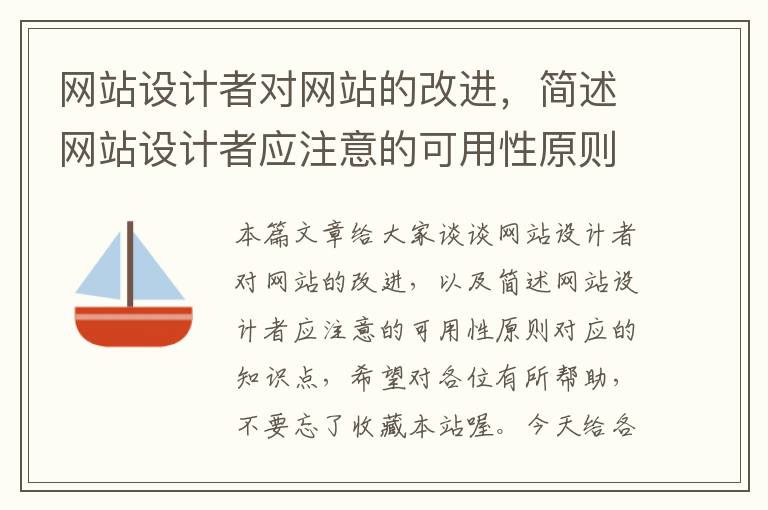 网站设计者对网站的改进，简述网站设计者应注意的可用性原则

本篇文章给大家谈谈网站设计者对网站的改进，以及简述网站设计者应注意的可用性原则对应的知识点，希望对各位有所帮助，不要忘了收藏本站喔。今天给各